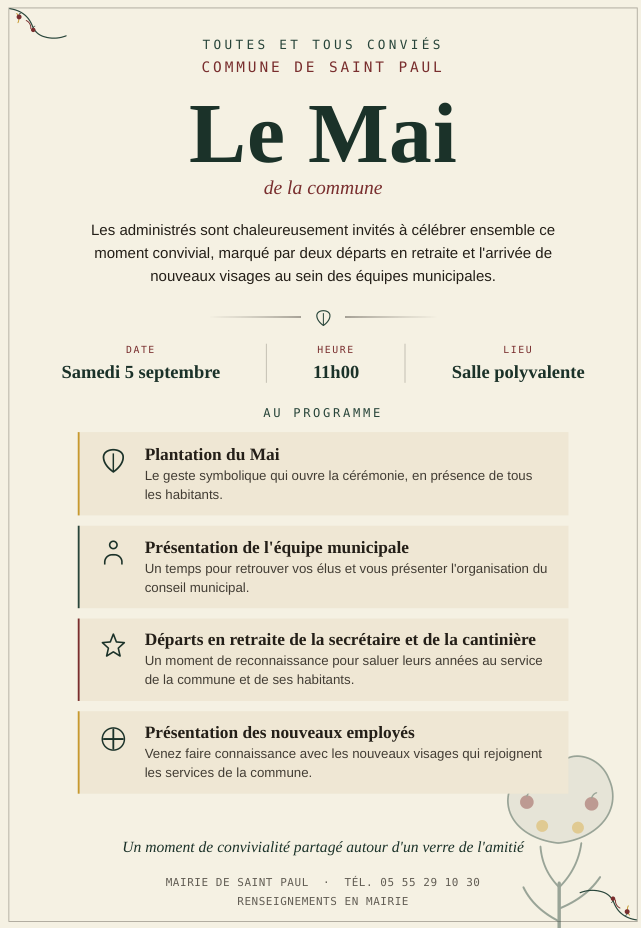 TOUTES ET TOUS CONVIÉS
COMMUNE DE SAINT PAUL

Le Mai

de la commune

Les administrés sont chaleureusement invités à célébrer ensemble ce moment convivial, marqué par deux départs en retraite et l'arrivée de nouveaux visages au sein des équipes municipales.

DATE
Samedi 5 septembre

HEURE
11h00

LIEU
Salle polyvalente

AU PROGRAMME

Plantation du Mai
Le geste symbolique qui ouvre la cérémonie, en présence de tous les habitants.

Présentation de l'équipe municipale
Un temps pour retrouver vos élus et vous présenter l'organisation du conseil municipal.

Départs en retraite de la secrétaire et de la cantinière
Un moment de reconnaissance pour saluer leurs années au service de la commune et de ses habitants.

Présentation des nouveaux employés
Venez faire connaissance avec les nouveaux visages qui rejoignent les services de la commune.

Un moment de convivialité partagé autour d'un verre de l'amitié

MAIRIE DE SAINT PAUL · TÉL. 05 55 29 10 30
RENSEIGNEMENTS EN MAIRIE